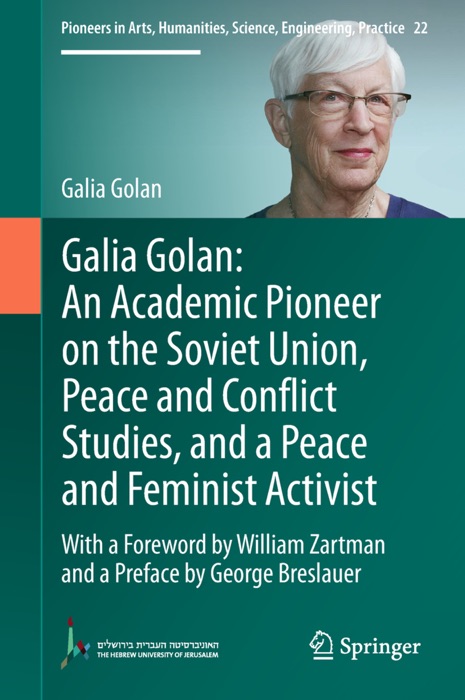 Pioneers in Arts, Humanities, Science, Engineering, Practice 22

Galia Golan

Galia Golan: An Academic Pioneer on the Soviet Union, Peace and Conflict Studies, and a Peace and Feminist Activist

With a Foreword by William Zartman and a Preface by George Breslauer

האוניברסיטה העברית בירושלים
THE HEBREW UNIVERSITY OF JERUSALEM

Springer